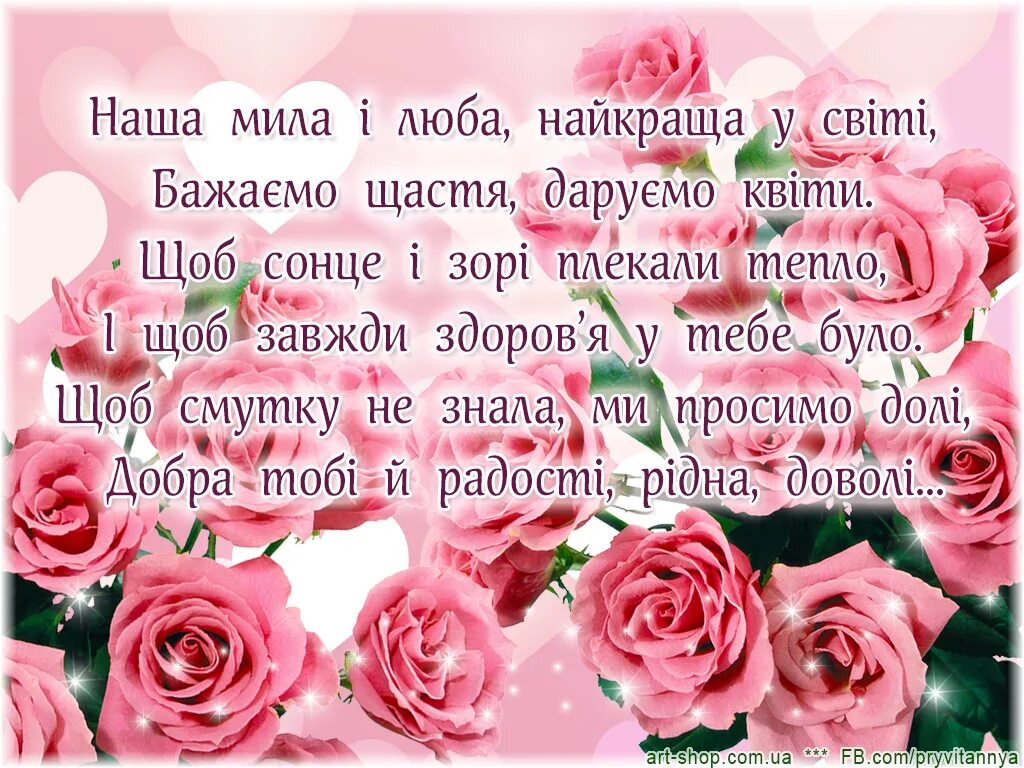 Наша мила і люба, найкраща у світі,
Бажаємо щастя, даруємо квіти.
Щоб сонце і зорі плекали тепло,
І щоб завжди здоров'я у тебе було.
Щоб смутку не знала, ми просимо долі,
Добра тобі й радості, рідна, доволі...

art-shop.com.ua *** FB.com/pryvitannya